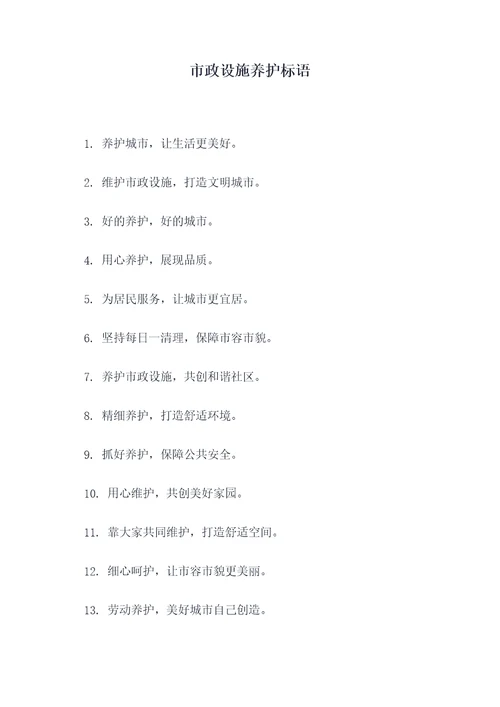 市政设施养护标语

1. 养护城市，让生活更美好。

2. 维护市政设施，打造文明城市。

3. 好的养护，好的城市。

4. 用心养护，展现品质。

5. 为居民服务，让城市更宜居。

6. 坚持每日一清理，保障市容市貌。

7. 养护市政设施，共创和谐社区。

8. 精细养护，打造舒适环境。

9. 抓好养护，保障公共安全。

10. 用心维护，共创美好家园。

11. 靠大家共同维护，打造舒适空间。

12. 细心呵护，让市容市貌更美丽。

13. 劳动养护，美好城市自己创造。